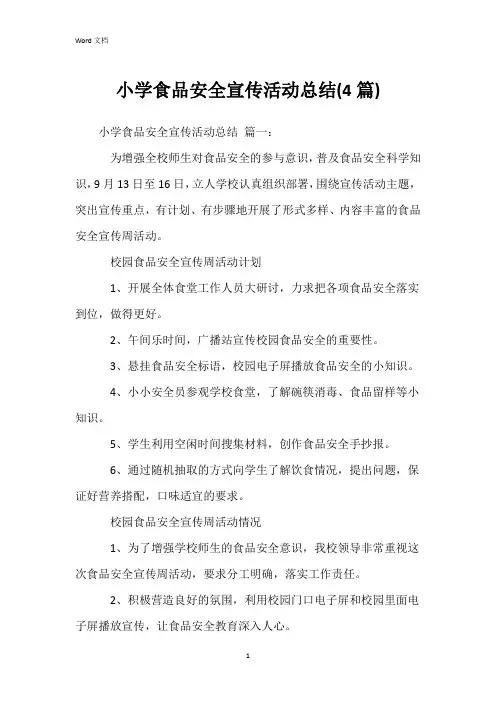 Word 文档

小学食品安全宣传活动总结(4 篇)

小学食品安全宣传活动总结 篇一：

为增强全校师生对食品安全的参与意识，普及食品安全科学知识，9 月 13 日至 16 日，立人学校认真组织部署，围绕宣传活动主题，突出宣传重点，有计划、有步骤地开展了形式多样、内容丰富的食品安全宣传周活动。

校园食品安全宣传周活动计划

1、开展全体食堂工作人员大研讨，力求把各项食品安全落实到位，做得更好。

2、午间乐时间，广播站宣传校园食品安全的重要性。

3、悬挂食品安全标语，校园电子屏播放食品安全的小知识。

4、小小安全员参观学校食堂，了解碗筷消毒、食品留样等小知识。

5、学生利用空闲时间搜集材料，创作食品安全手抄报。

6、通过随机抽取的方式向学生了解饮食情况，提出问题，保证好营养搭配，口味适宜的要求。

校园食品安全宣传周活动情况

1、为了增强学校师生的食品安全意识，我校领导非常重视这次食品安全宣传周活动，要求分工明确，落实工作责任。

2、积极营造良好的氛围，利用校园门口电子屏和校园里面电子屏播放宣传，让食品安全教育深入人心。

1